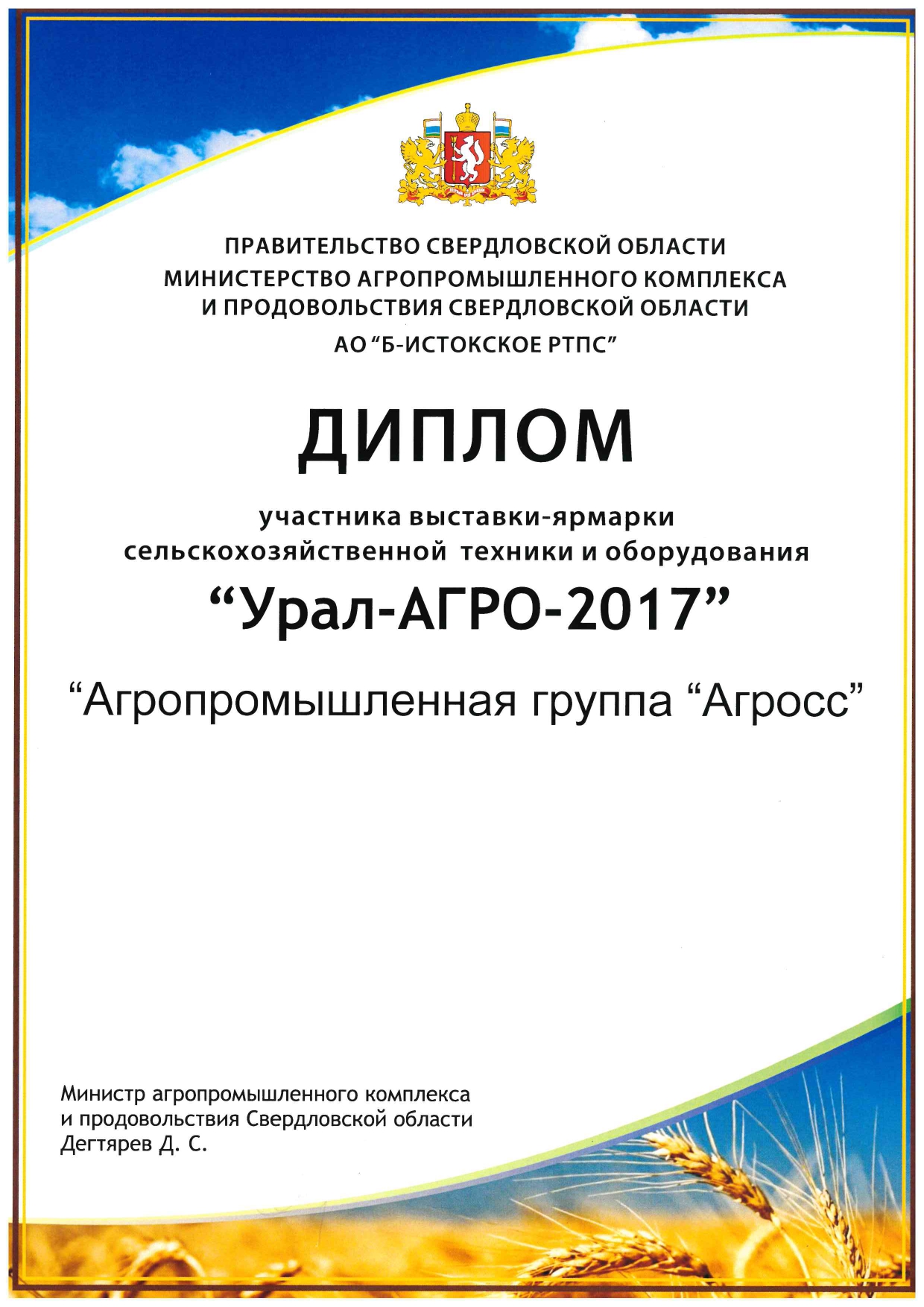 ПРАВИТЕЛЬСТВО СВЕРДЛОВСКОЙ ОБЛАСТИ
МИНИСТЕРСТВО АГРОПРОМЫШЛЕННОГО КОМПЛЕКСА
И ПРОДОВОЛЬСТВИЯ СВЕРДЛОВСКОЙ ОБЛАСТИ
АО “Б-ИСТОКСКОЕ РТПС”

ДИПЛОМ

участника выставки-ярмарки
сельскохозяйственной техники и оборудования
“Урал-АГРО-2017”

“Агропромышленная группа “Агросс”

Министр агропромышленного комплекса
и продовольствия Свердловской области
Дегтярев Д. С.